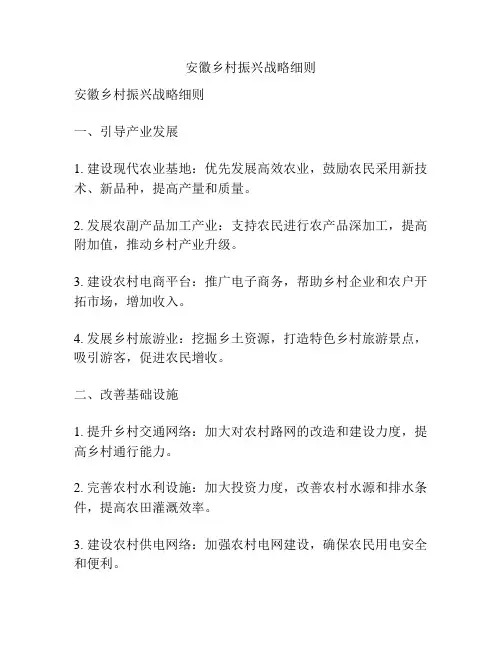 安徽乡村振兴战略细则

安徽乡村振兴战略细则

一、引导产业发展

1. 建设现代农业基地：优先发展高效农业，鼓励农民采用新技术、新品种，提高产量和质量。

2. 发展农副产品加工产业：支持农民进行农产品深加工，提高附加值，推动乡村产业升级。

3. 建设农村电商平台：推广电子商务，帮助乡村企业和农户开拓市场，增加收入。

4. 发展乡村旅游业：挖掘乡土资源，打造特色乡村旅游景点，吸引游客，促进农民增收。

二、改善基础设施

1. 提升乡村交通网络：加大对农村路网的改造和建设力度，提高乡村通行能力。

2. 完善农村水利设施：加大投资力度，改善农村水源和排水条件，提高农田灌溉效率。

3. 建设农村供电网络：加强农村电网建设，确保农民用电安全和便利。